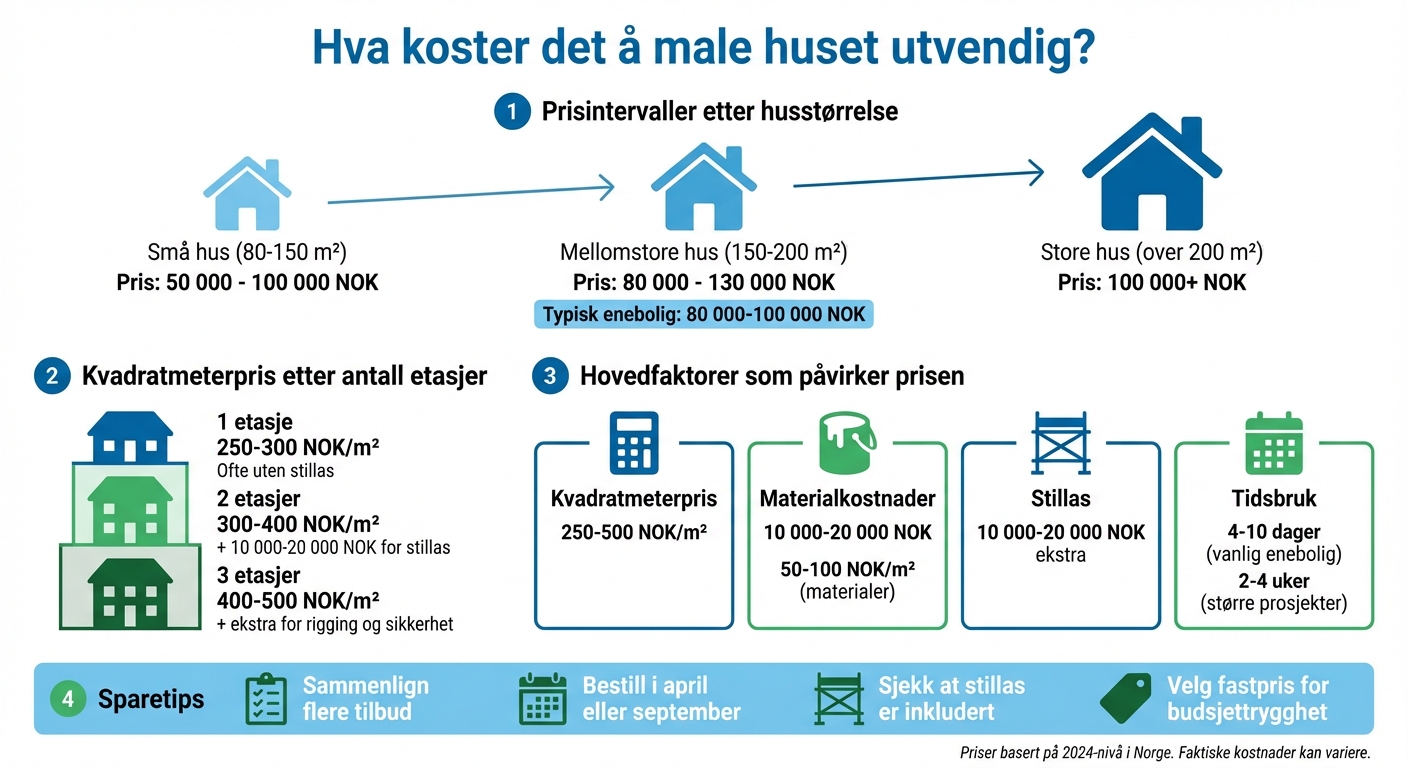 Hva koster det å male huset utvendig?

1 Prisintervaller etter husstørrelse

Små hus (80-150 m²)
Pris: 50 000 - 100 000 NOK

Mellomstore hus (150-200 m²)
Pris: 80 000 - 130 000 NOK
Typisk enebolig: 80 000-100 000 NOK

Store hus (over 200 m²)
Pris: 100 000+ NOK

2 Kvadratmeterpris etter antall etasjer

1 etasje
250-300 NOK/m²
Ofte uten stillas

2 etasjer
300-400 NOK/m²
+ 10 000-20 000 NOK for stillas

3 etasjer
400-500 NOK/m²
+ ekstra for rigging og sikkerhet

3 Hovedfaktorer som påvirker prisen

Kvadratmeterpris
250-500 NOK/m²

Materialkostnader
10 000-20 000 NOK
50-100 NOK/m²
(materialer)

Stillas
10 000-20 000 NOK
ekstra

Tidsbruk
4-10 dager
(vanlig enebolig)
2-4 uker
(større prosjekter)

4 Sparetips
Sammenlign flere tilbud
Bestill i april eller september
Sjekk at stillas er inkludert
Velg fastpris for budsjettrygghet

Priser basert på 2024-nivå i Norge. Faktiske kostnader kan variere.